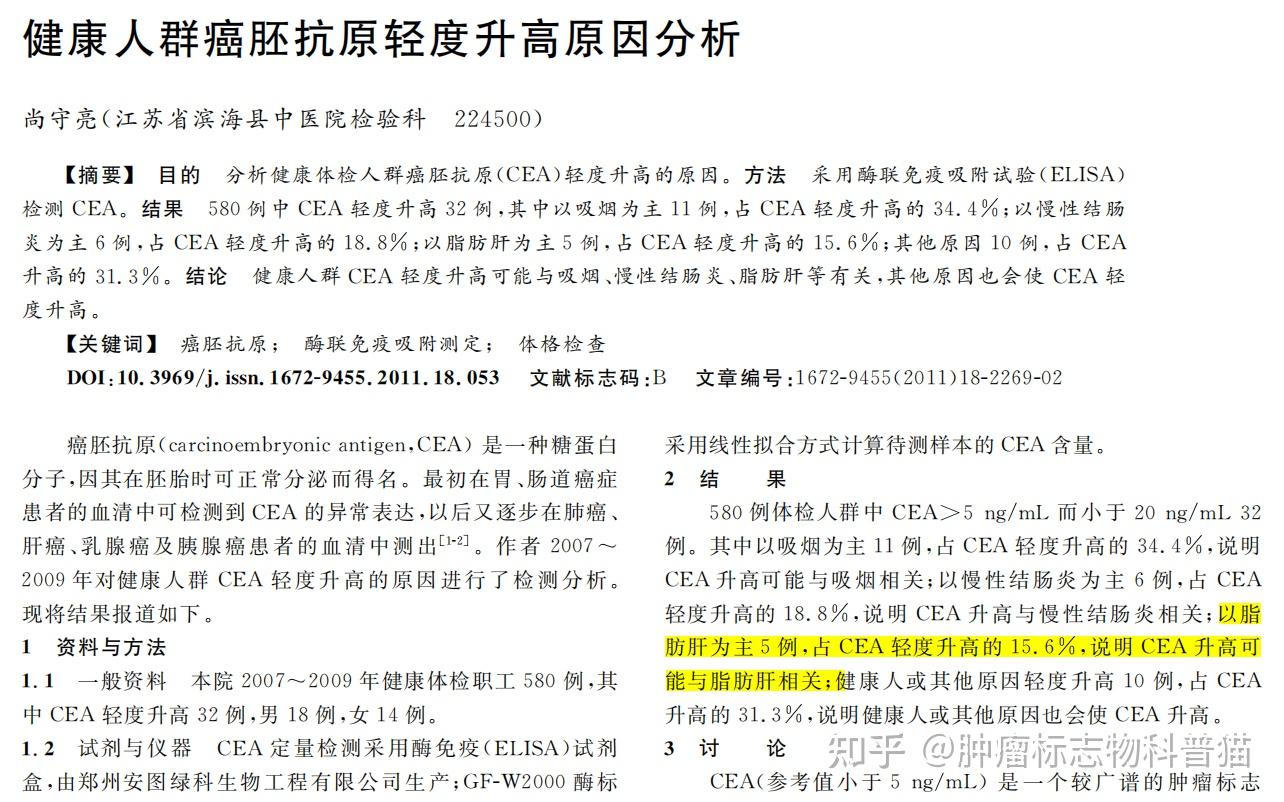 健康人群癌胚抗原轻度升高原因分析

尚守亮(江苏省滨海县中医院检验科　224500)

【摘要】 目的　分析健康体检人群癌胚抗原(CEA)轻度升高的原因。方法　采用酶联免疫吸附试验(ELISA)检测 CEA。结果　580 例中 CEA 轻度升高 32 例,其中以吸烟为主 11 例,占 CEA 轻度升高的 34.4%;以慢性结肠炎为主 6 例,占 CEA 轻度升高的 18.8%;以脂肪肝为主 5 例,占 CEA 轻度升高的 15.6%;其他原因 10 例,占 CEA 升高的 31.3%。结论　健康人群 CEA 轻度升高可能与吸烟、慢性结肠炎、脂肪肝等有关,其他原因也会使 CEA 轻度升高。

【关键词】 癌胚抗原;　酶联免疫吸附测定;　体格检查

DOI:10.3969/j.issn.1672-9455.2011.18.053　文献标志码:B　文章编号:1672-9455(2011)18-2269-02

癌胚抗原(carcinoembryonic antigen,CEA)是一种糖蛋白分子,因其在胚胎时可正常分泌而得名。最初在胃、肠道癌症患者的血清中可检测到 CEA 的异常表达,以后又逐步在肺癌、肝癌、乳腺癌及胰腺癌患者的血清中测出$^{[1-2]}$。作者 2007～2009 年对健康人群 CEA 轻度升高的原因进行了检测分析。现将结果报道如下。

1　资料与方法

1.1　一般资料　本院 2007～2009 年健康体检职工 580 例,其中 CEA 轻度升高 32 例,男 18 例,女 14 例。

1.2　试剂与仪器　CEA 定量检测采用酶免疫(ELISA)试剂盒,由郑州安图绿科生物工程有限公司生产;GF-W2000 酶标

采用线性拟合方式计算待测样本的 CEA 含量。

2　结　果

580 例体检人群中 CEA>5 ng/mL 而小于 20 ng/mL 32 例。其中以吸烟为主 11 例,占 CEA 轻度升高的 34.4%,说明 CEA 升高可能与吸烟相关;以慢性结肠炎为主 6 例,占 CEA 轻度升高的 18.8%,说明 CEA 升高与慢性结肠炎相关;以脂肪肝为主 5 例,占 CEA 轻度升高的 15.6%,说明 CEA 升高可能与脂肪肝相关;健康人或其他原因轻度升高 10 例,占 CEA 升高的 31.3%,说明健康人或其他原因也会使 CEA 升高。

3　讨　论

CEA(参考值小于 5 ng/mL)是一个较广谱的肿瘤标志

知乎 @肿瘤标志物科普猫